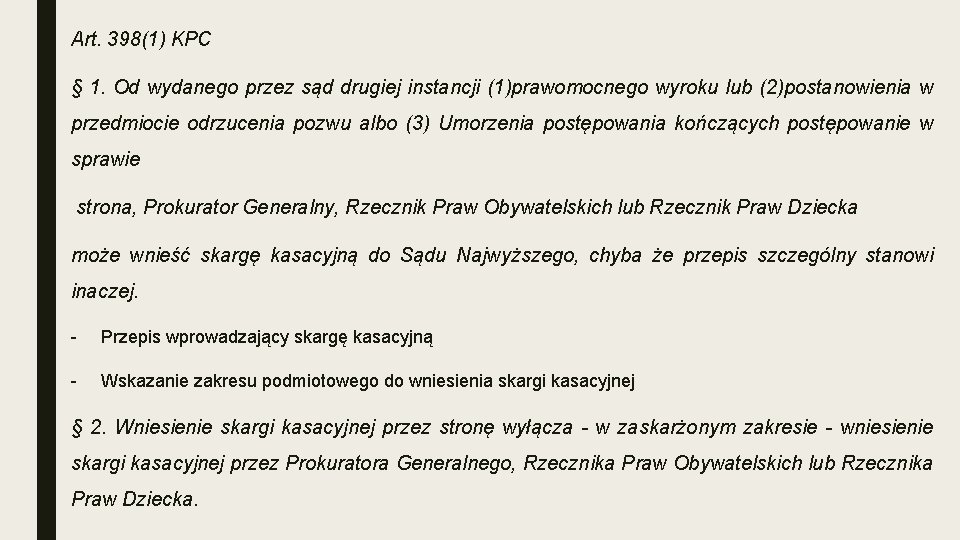 Art. 398(1) KPC

§ 1. Od wydanego przez sąd drugiej instancji (1)prawomocnego wyroku lub (2)postanowienia w przedmiocie odrzucenia pozwu albo (3) Umorzenia postępowania kończących postępowanie w sprawie

strona, Prokurator Generalny, Rzecznik Praw Obywatelskich lub Rzecznik Praw Dziecka

może wnieść skargę kasacyjną do Sądu Najwyższego, chyba że przepis szczególny stanowi inaczej.

- Przepis wprowadzający skargę kasacyjną

- Wskazanie zakresu podmiotowego do wniesienia skargi kasacyjnej

§ 2. Wniesienie skargi kasacyjnej przez stronę wyłącza - w zaskarżonym zakresie - wniesienie skargi kasacyjnej przez Prokuratora Generalnego, Rzecznika Praw Obywatelskich lub Rzecznika Praw Dziecka.